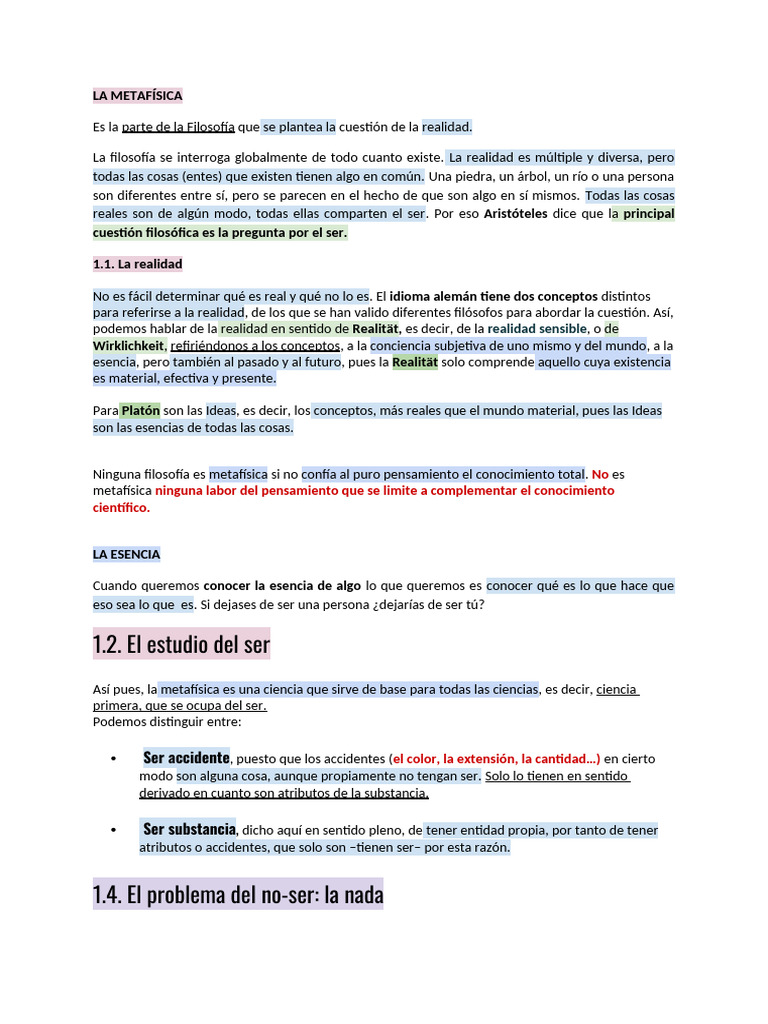 LA METAFÍSICA

Es la parte de la Filosofía que se plantea la cuestión de la realidad.

La filosofía se interroga globalmente de todo cuanto existe. La realidad es múltiple y diversa, pero todas las cosas (entes) que existen tienen algo en común. Una piedra, un árbol, un río o una persona son diferentes entre sí, pero se parecen en el hecho de que son algo en sí mismos. Todas las cosas reales son de algún modo, todas ellas comparten el ser. Por eso Aristóteles dice que la principal cuestión filosófica es la pregunta por el ser.

1.1. La realidad

No es fácil determinar qué es real y qué no lo es. El idioma alemán tiene dos conceptos distintos para referirse a la realidad, de los que se han valido diferentes filósofos para abordar la cuestión. Así, podemos hablar de la realidad en sentido de Realität, es decir, de la realidad sensible, o de Wirklichkeit, refiriéndonos a los conceptos, a la conciencia subjetiva de uno mismo y del mundo, a la esencia, pero también al pasado y al futuro, pues la Realität solo comprende aquello cuya existencia es material, efectiva y presente.

Para Platón son las Ideas, es decir, los conceptos, más reales que el mundo material, pues las Ideas son las esencias de todas las cosas.

Ninguna filosofía es metafísica si no confía al puro pensamiento el conocimiento total. No es metafísica ninguna labor del pensamiento que se limite a complementar el conocimiento científico.

LA ESENCIA

Cuando queremos conocer la esencia de algo lo que queremos es conocer qué es lo que hace que eso sea lo que es. Si dejases de ser una persona ¿dejarías de ser tú?

1.2. El estudio del ser

Así pues, la metafísica es una ciencia que sirve de base para todas las ciencias, es decir, ciencia primera, que se ocupa del ser.
Podemos distinguir entre:

• Ser accidente, puesto que los accidentes (el color, la extensión, la cantidad…) en cierto modo son alguna cosa, aunque propiamente no tengan ser. Solo lo tienen en sentido derivado en cuanto son atributos de la substancia.

• Ser substancia, dicho aquí en sentido pleno, de tener entidad propia, por tanto de tener atributos o accidentes, que solo son –tienen ser– por esta razón.

1.4. El problema del no-ser: la nada